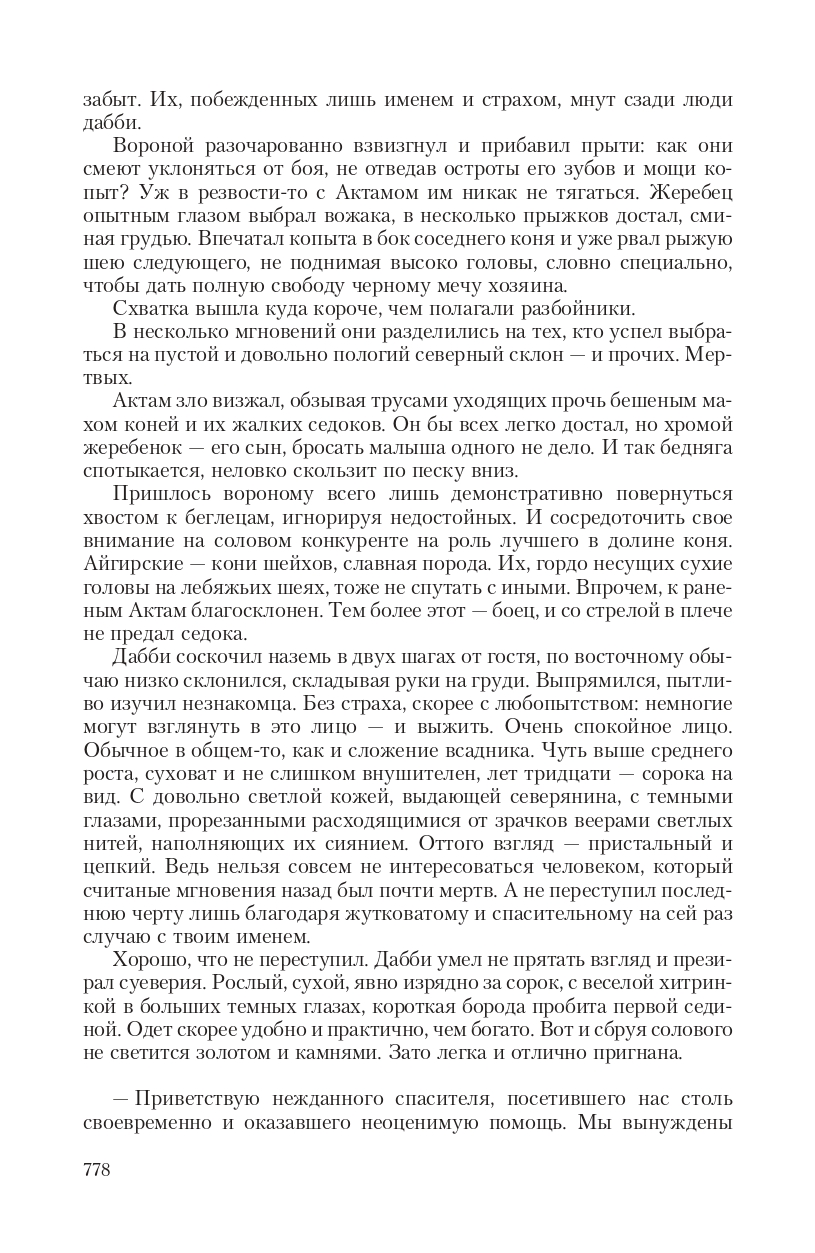 забыт. Их, побежденных лишь именем и страхом, мнут сзади люди дабби.

Вороной разочарованно взвизгнул и прибавил прыти: как они смеют уклоняться от боя, не отведав остроты его зубов и мощи копыт? Уж в резвости-то с Актамом им никак не тягаться. Жеребец опытным глазом выбрал вожака, в несколько прыжков достал, сминая грудью. Впечатал копыта в бок соседнего коня и уже рвал рыжую шею следующего, не поднимая высоко головы, словно специально, чтобы дать полную свободу черному мечу хозяина.

Схватка вышла куда короче, чем полагали разбойники.

В несколько мгновений они разделились на тех, кто успел выбраться на пустой и довольно пологий северный склон — и прочих. Мертвых.

Актам зло визжал, обзывая трусами уходящих прочь бешеным махом коней и их жалких седоков. Он бы всех легко достал, но хромой жеребенок — его сын, бросать малыша одного не дело. И так бедняга спотыкается, неловко скользит по песку вниз.

Пришлось вороному всего лишь демонстративно повернуться хвостом к беглецам, игнорируя недостойных. И сосредоточить свое внимание на соловом конкуренте на роль лучшего в долине коня. Айгирские — кони шейхов, славная порода. Их, гордо несущих сухие головы на лебяжьих шеях, тоже не спутать с иными. Впрочем, к раненым Актам благосклонен. Тем более этот — боец, и со стрелой в плече не предал седока.

Дабби соскочил наземь в двух шагах от гостя, по восточному обычаю низко склонился, складывая руки на груди. Выпрямился, пытливо изучил незнакомца. Без страха, скорее с любопытством: немногие могут взглянуть в это лицо — и выжить. Очень спокойное лицо. Обычное в общем-то, как и сложение всадника. Чуть выше среднего роста, суховат и не слишком внушителен, лет тридцати — сорока на вид. С довольно светлой кожей, выдающей северянина, с темными глазами, прорезанными расходящимися от зрачков веерами светлых нитей, наполняющих их сиянием. Оттого взгляд — пристальный и цепкий. Ведь нельзя совсем не интересоваться человеком, который считаные мгновения назад был почти мертв. А не переступил последнюю черту лишь благодаря жутковатому и спасительному на сей раз случаю с твоим именем.

Хорошо, что не переступил. Дабби умел не прятать взгляд и презирал суеверия. Рослый, сухой, явно изрядно за сорок, с веселой хитринкой в больших темных глазах, короткая борода пробита первой сединой. Одет скорее удобно и практично, чем богато. Вот и сбруя солового не светится золотом и камнями. Зато легка и отлично пригнана.

— Приветствую нежданного спасителя, посетившего нас столь своевременно и оказавшего неоценимую помощь. Мы вынуждены

778